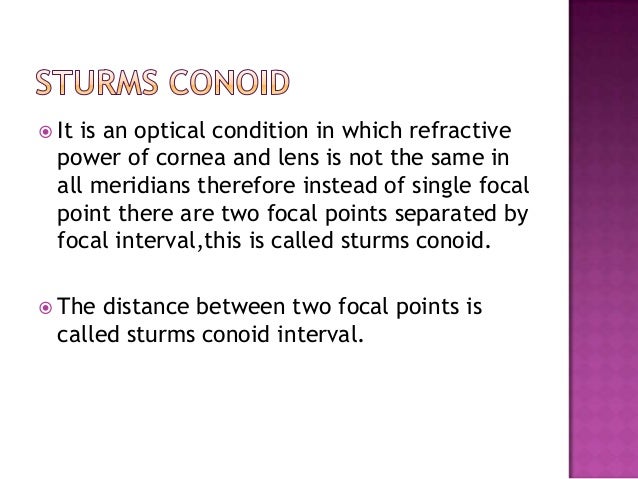 STURMS CONOID

It is an optical condition in which refractive power of cornea and lens is not the same in all meridians therefore instead of single focal point there are two focal points separated by focal interval,this is called sturms conoid.

The distance between two focal points is called sturms conoid interval.